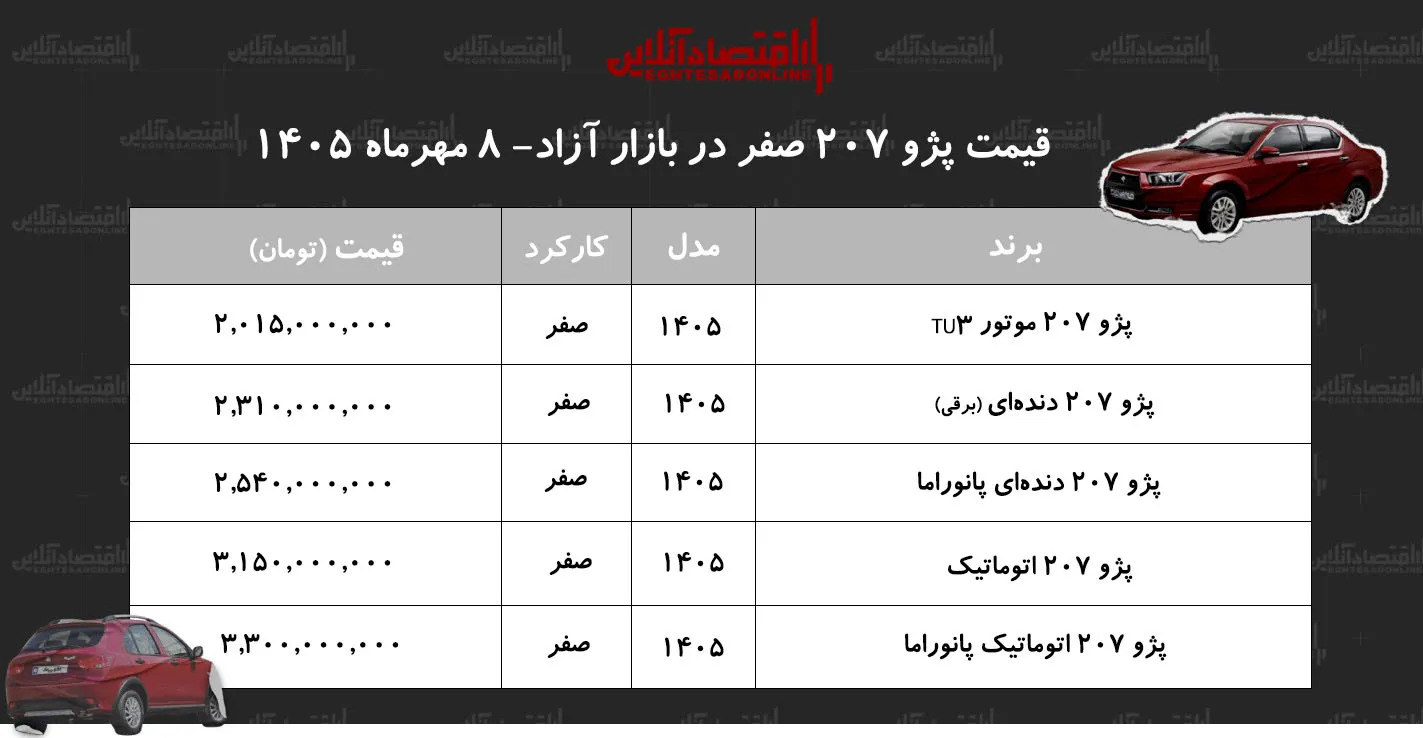 اقتصادآنلاین
EGHTESADONLINE

قیمت پژو ۲۰۷ صفر در بازار آزاد- ۸ مهرماه ۱۴۰۵

| برند | مدل | کارکرد | قیمت (تومان) |
|---|---|---|---|
| پژو ۲۰۷ موتور TU۳ | ۱۴۰۵ | صفر | ۲,۰۱۵,۰۰۰,۰۰۰ |
| پژو ۲۰۷ دنده‌ای (برقی) | ۱۴۰۵ | صفر | ۲,۳۱۰,۰۰۰,۰۰۰ |
| پژو ۲۰۷ دنده‌ای پانوراما | ۱۴۰۵ | صفر | ۲,۵۴۰,۰۰۰,۰۰۰ |
| پژو ۲۰۷ اتوماتیک | ۱۴۰۵ | صفر | ۳,۱۵۰,۰۰۰,۰۰۰ |
| پژو ۲۰۷ اتوماتیک پانوراما | ۱۴۰۵ | صفر | ۳,۳۰۰,۰۰۰,۰۰۰ |